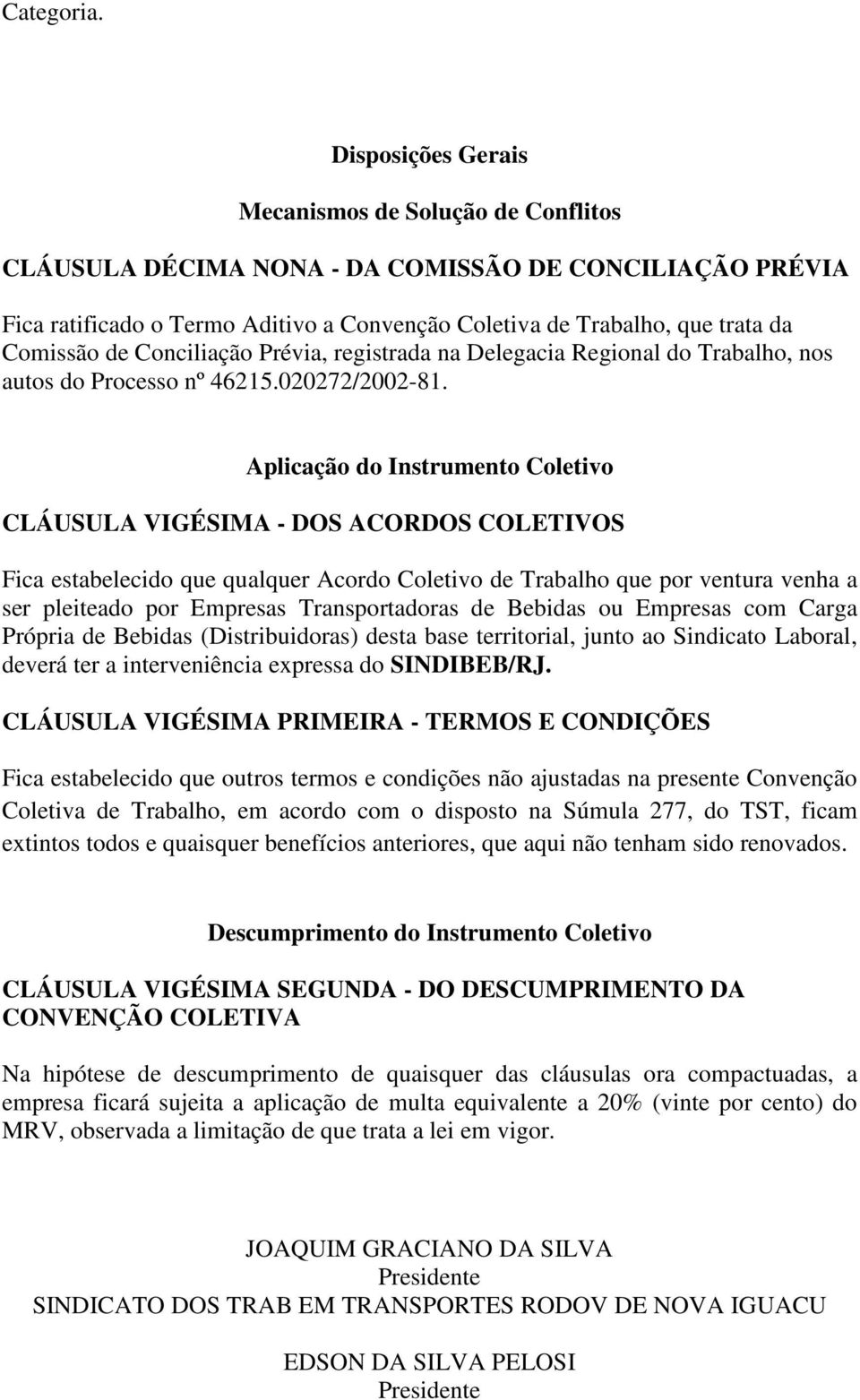 Categoria.

Disposições Gerais

Mecanismos de Solução de Conflitos

CLÁUSULA DÉCIMA NONA - DA COMISSÃO DE CONCILIAÇÃO PRÉVIA

Fica ratificado o Termo Aditivo a Convenção Coletiva de Trabalho, que trata da Comissão de Conciliação Prévia, registrada na Delegacia Regional do Trabalho, nos autos do Processo nº 46215.020272/2002-81.

Aplicação do Instrumento Coletivo

CLÁUSULA VIGÉSIMA - DOS ACORDOS COLETIVOS

Fica estabelecido que qualquer Acordo Coletivo de Trabalho que por ventura venha a ser pleiteado por Empresas Transportadoras de Bebidas ou Empresas com Carga Própria de Bebidas (Distribuidoras) desta base territorial, junto ao Sindicato Laboral, deverá ter a interveniência expressa do SINDIBEB/RJ.

CLÁUSULA VIGÉSIMA PRIMEIRA - TERMOS E CONDIÇÕES

Fica estabelecido que outros termos e condições não ajustadas na presente Convenção Coletiva de Trabalho, em acordo com o disposto na Súmula 277, do TST, ficam extintos todos e quaisquer benefícios anteriores, que aqui não tenham sido renovados.

Descumprimento do Instrumento Coletivo

CLÁUSULA VIGÉSIMA SEGUNDA - DO DESCUMPRIMENTO DA CONVENÇÃO COLETIVA

Na hipótese de descumprimento de quaisquer das cláusulas ora compactuadas, a empresa ficará sujeita a aplicação de multa equivalente a 20% (vinte por cento) do MRV, observada a limitação de que trata a lei em vigor.

JOAQUIM GRACIANO DA SILVA
Presidente
SINDICATO DOS TRAB EM TRANSPORTES RODOV DE NOVA IGUACU

EDSON DA SILVA PELOSI
Presidente